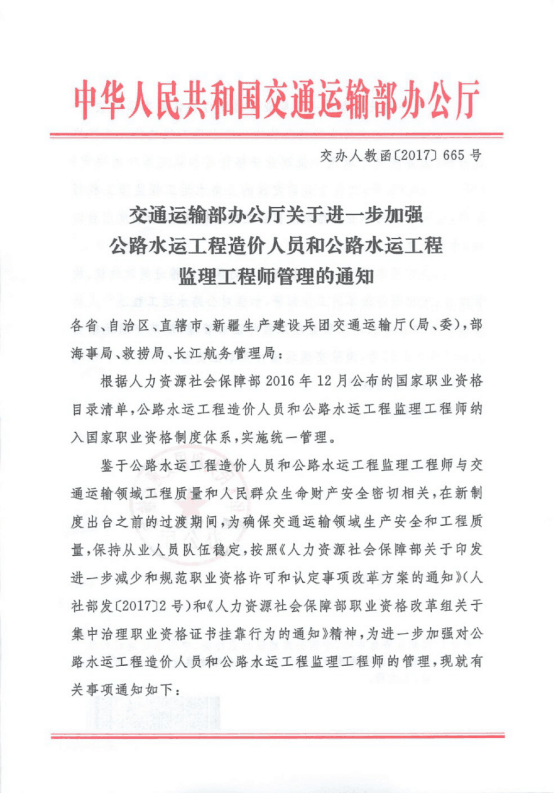 中华人民共和国交通运输部办公厅

交办人教函〔2017〕665号

交通运输部办公厅关于进一步加强公路水运工程造价人员和公路水运工程监理工程师管理的通知

各省、自治区、直辖市、新疆生产建设兵团交通运输厅(局、委),部海事局、救捞局、长江航务管理局:

根据人力资源社会保障部2016年12月公布的国家职业资格目录清单,公路水运工程造价人员和公路水运工程监理工程师纳入国家职业资格制度体系,实施统一管理。

鉴于公路水运工程造价人员和公路水运工程监理工程师与交通运输领域工程质量和人民群众生命财产安全密切相关,在新制度出台之前的过渡期间,为确保交通运输领域生产安全和工程质量,保持从业人员队伍稳定,按照《人力资源社会保障部关于印发进一步减少和规范职业资格许可和认定事项改革方案的通知》(人社部发〔2017〕2号)和《人力资源社会保障部职业资格改革组关于集中治理职业资格证书挂靠行为的通知》精神,为进一步加强对公路水运工程造价人员和公路水运工程监理工程师的管理,现就有关事项通知如下: